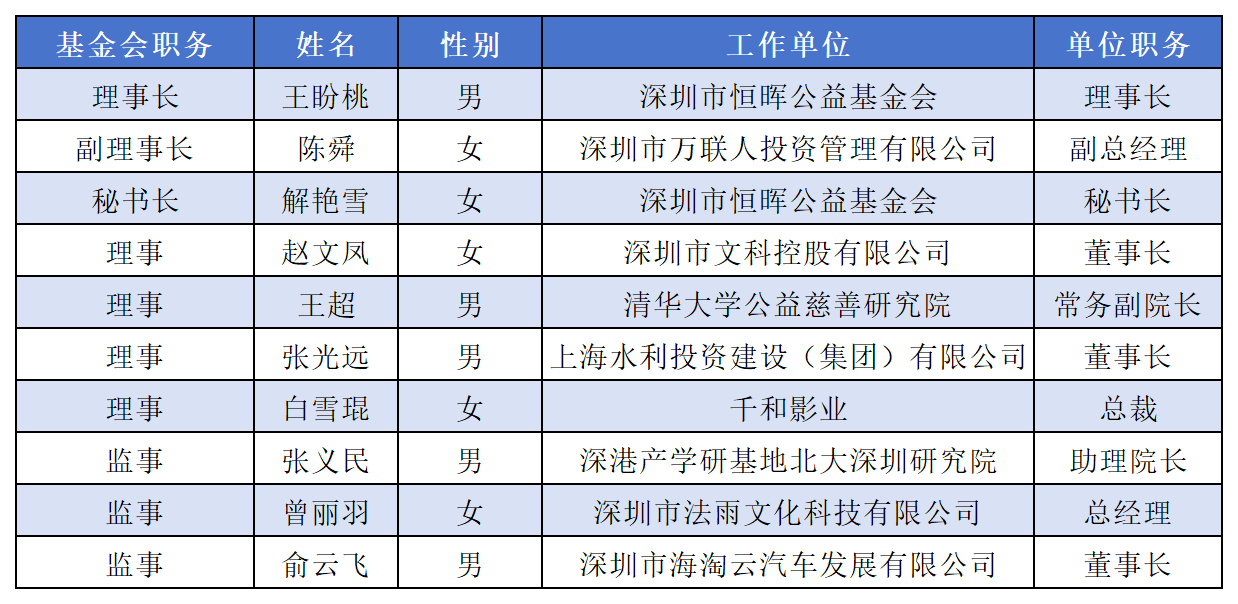 | 基金会职务 | 姓名 | 性别 | 工作单位 | 单位职务 |
|---|---|---|---|---|
| 理事长 | 王盼桃 | 男 | 深圳市恒晖公益基金会 | 理事长 |
| 副理事长 | 陈舜 | 女 | 深圳市万联人投资管理有限公司 | 副总经理 |
| 秘书长 | 解艳雪 | 女 | 深圳市恒晖公益基金会 | 秘书长 |
| 理事 | 赵文凤 | 女 | 深圳市文科控股有限公司 | 董事长 |
| 理事 | 王超 | 男 | 清华大学公益慈善研究院 | 常务副院长 |
| 理事 | 张光远 | 男 | 上海水利投资建设（集团）有限公司 | 董事长 |
| 理事 | 白雪琨 | 女 | 千和影业 | 总裁 |
| 监事 | 张义民 | 男 | 深港产学研基地北大深圳研究院 | 助理院长 |
| 监事 | 曾丽羽 | 女 | 深圳市法雨文化科技有限公司 | 总经理 |
| 监事 | 俞云飞 | 男 | 深圳市海淘云汽车发展有限公司 | 董事长 |